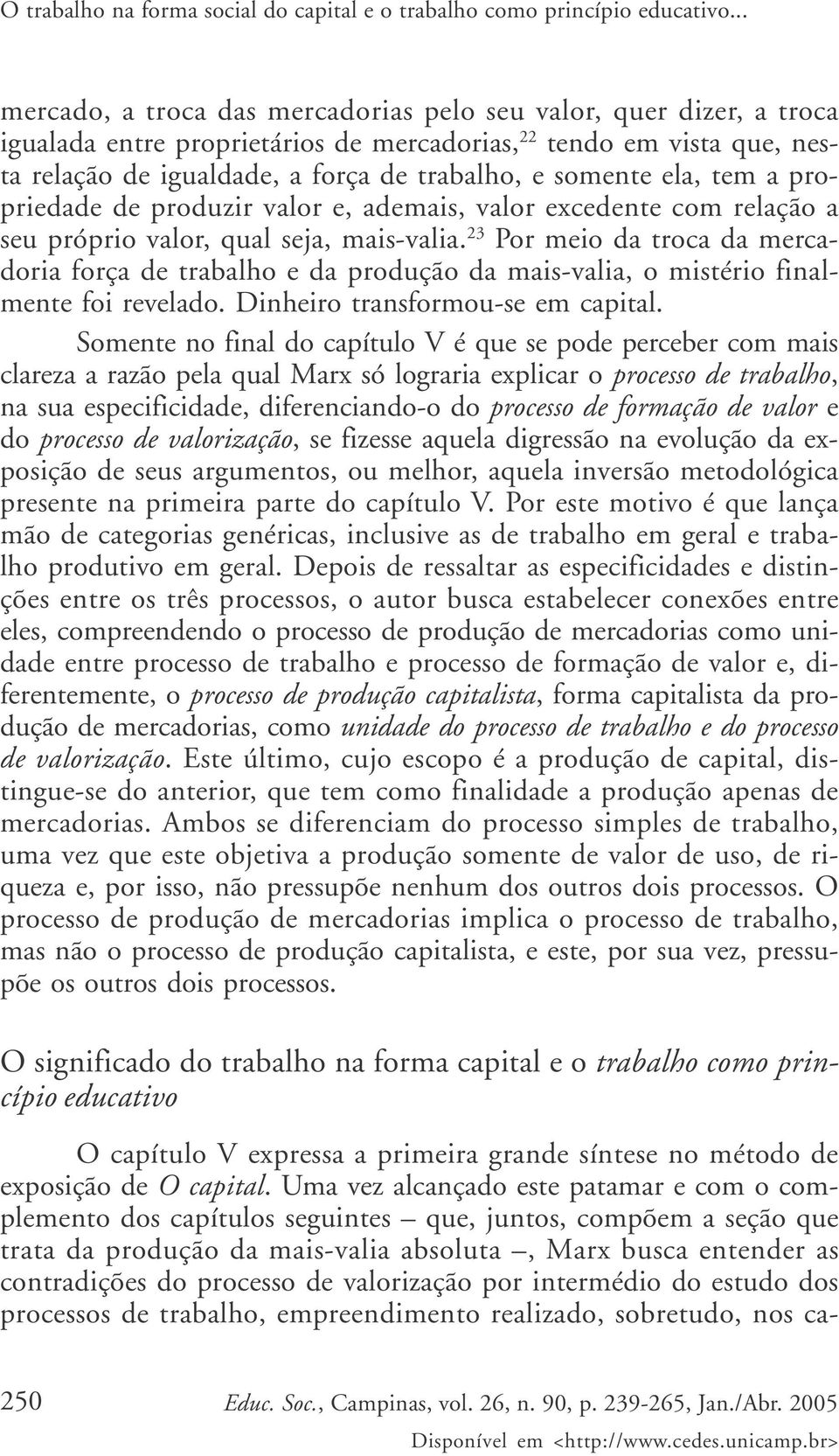 O trabalho na forma social do capital e o trabalho como princípio educativo...

mercado, a troca das mercadorias pelo seu valor, quer dizer, a troca igualada entre proprietários de mercadorias,$^{22}$ tendo em vista que, nesta relação de igualdade, a força de trabalho, e somente ela, tem a propriedade de produzir valor e, ademais, valor excedente com relação a seu próprio valor, qual seja, mais-valia.$^{23}$ Por meio da troca da mercadoria força de trabalho e da produção da mais-valia, o mistério finalmente foi revelado. Dinheiro transformou-se em capital.

Somente no final do capítulo V é que se pode perceber com mais clareza a razão pela qual Marx só lograria explicar o processo de trabalho, na sua especificidade, diferenciando-o do processo de formação de valor e do processo de valorização, se fizesse aquela digressão na evolução da exposição de seus argumentos, ou melhor, aquela inversão metodológica presente na primeira parte do capítulo V. Por este motivo é que lança mão de categorias genéricas, inclusive as de trabalho em geral e trabalho produtivo em geral. Depois de ressaltar as especificidades e distinções entre os três processos, o autor busca estabelecer conexões entre eles, compreendendo o processo de produção de mercadorias como unidade entre processo de trabalho e processo de formação de valor e, diferentemente, o processo de produção capitalista, forma capitalista da produção de mercadorias, como unidade do processo de trabalho e do processo de valorização. Este último, cujo escopo é a produção de capital, distingue-se do anterior, que tem como finalidade a produção apenas de mercadorias. Ambos se diferenciam do processo simples de trabalho, uma vez que este objetiva a produção somente de valor de uso, de riqueza e, por isso, não pressupõe nenhum dos outros dois processos. O processo de produção de mercadorias implica o processo de trabalho, mas não o processo de produção capitalista, e este, por sua vez, pressupõe os outros dois processos.

O significado do trabalho na forma capital e o trabalho como princípio educativo

O capítulo V expressa a primeira grande síntese no método de exposição de O capital. Uma vez alcançado este patamar e com o complemento dos capítulos seguintes – que, juntos, compõem a seção que trata da produção da mais-valia absoluta –, Marx busca entender as contradições do processo de valorização por intermédio do estudo dos processos de trabalho, empreendimento realizado, sobretudo, nos ca-

250 Educ. Soc., Campinas, vol. 26, n. 90, p. 239-265, Jan./Abr. 2005
Disponível em <http://www.cedes.unicamp.br>